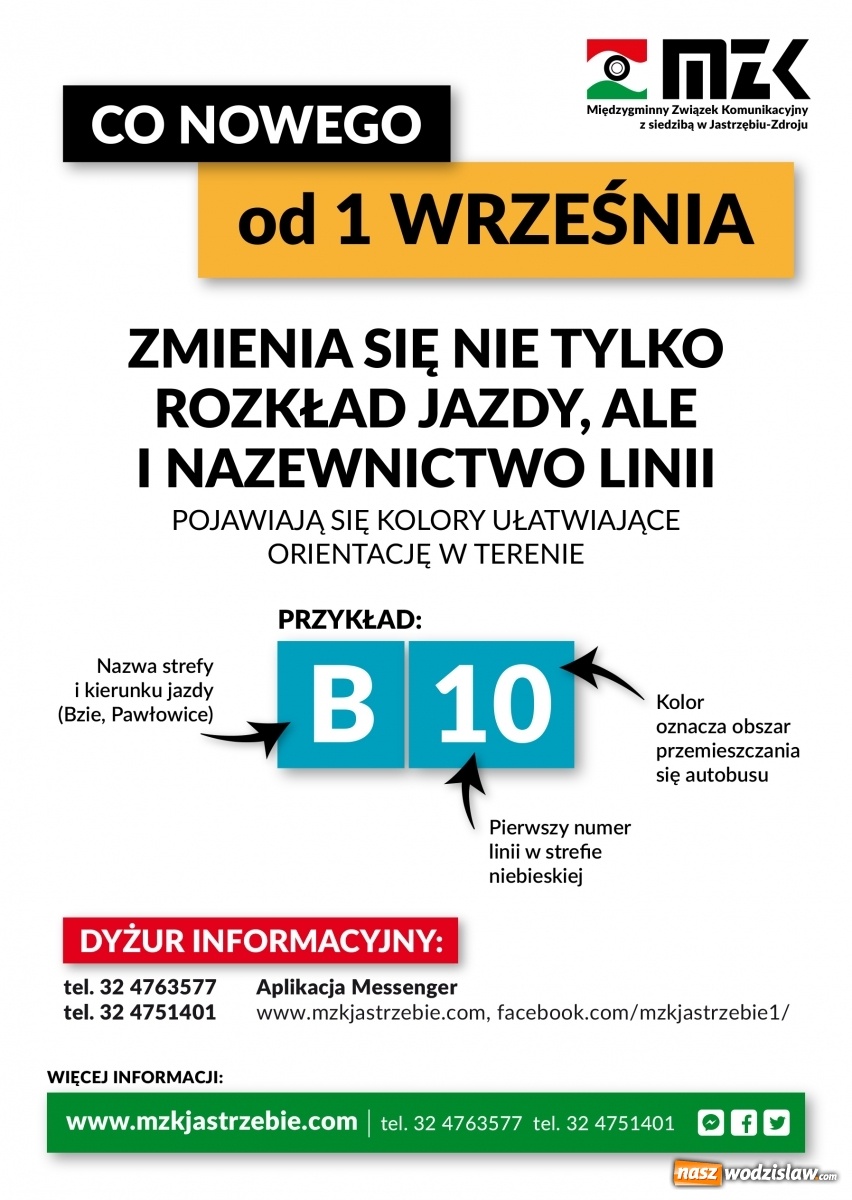 MZK
Międzygminny Związek Komunikacyjny z siedzibą w Jastrzębiu-Zdroju

CO NOWEGO

od 1 WRZEŚNIA

ZMIENIA SIĘ NIE TYLKO ROZKŁAD JAZDY, ALE I NAZEWNICTWO LINII

POJAWIAJĄ SIĘ KOLORY UŁATWIAJĄCE ORIENTACJĘ W TERENIE

PRZYKŁAD:

Nazwa strefy i kierunku jazdy (Bzie, Pawłowice)

B

10

Kolor oznacza obszar przemieszczania się autobusu

Pierwszy numer linii w strefie niebieskiej

DYŻUR INFORMACYJNY:

tel. 32 4763577
tel. 32 4751401

Aplikacja Messenger
www.mzkjastrzebie.com, facebook.com/mzkjastrzebie1/

WIĘCEJ INFORMACJI:

www.mzkjastrzebie.com | tel. 32 4763577 tel. 32 4751401

nasz wodzislaw.com